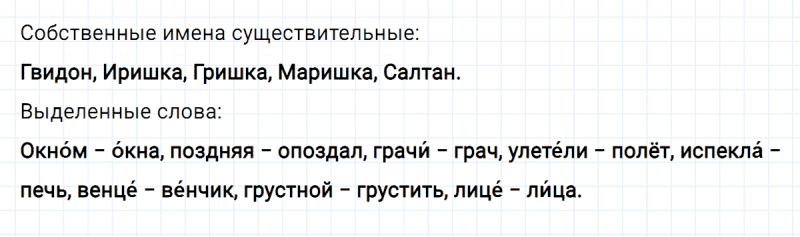 Собственные имена существительные:

Гвидон, Иришка, Гришка, Маришка, Салтан.

Выделенные слова:

Окно́м – о́кна, поздняя – опоздал, грачи́ – грач, улете́ли – полёт, испекла́ – печь, венце́ – ве́нчик, грустной – грустить, лице́ – ли́ца.